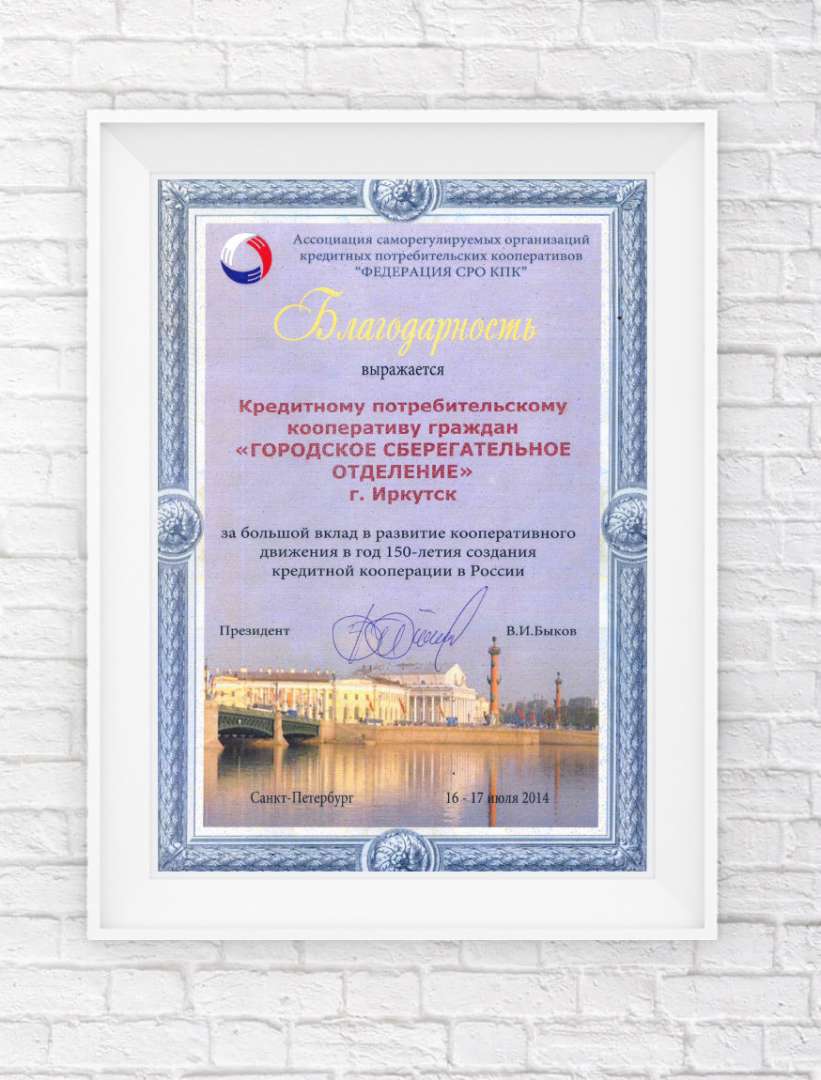 Ассоциация саморегулируемых организаций кредитных потребительских кооперативов "ФЕДЕРАЦИЯ СРО КПК"

Благодарность

выражается

Кредитному потребительскому кооперативу граждан «ГОРОДСКОЕ СБЕРЕГАТЕЛЬНОЕ ОТДЕЛЕНИЕ» г. Иркутск

за большой вклад в развитие кооперативного движения в год 150-летия создания кредитной кооперации в России

Президент В.И.Быков

Санкт-Петербург 16 - 17 июля 2014